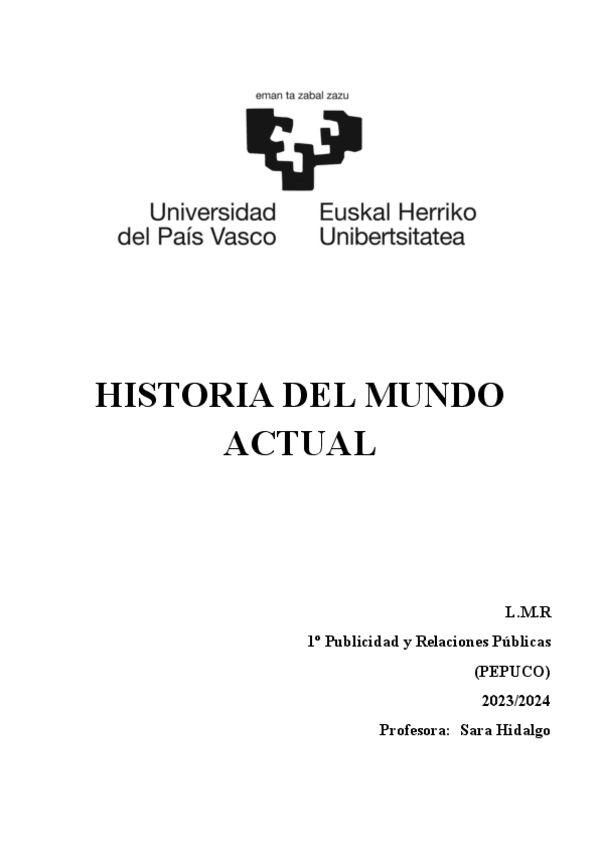 eman ta zabal zazu

Universidad del País Vasco

Euskal Herriko Unibertsitatea

HISTORIA DEL MUNDO ACTUAL

L.M.R

1º Publicidad y Relaciones Públicas

(PEPUCO)

2023/2024

Profesora: Sara Hidalgo